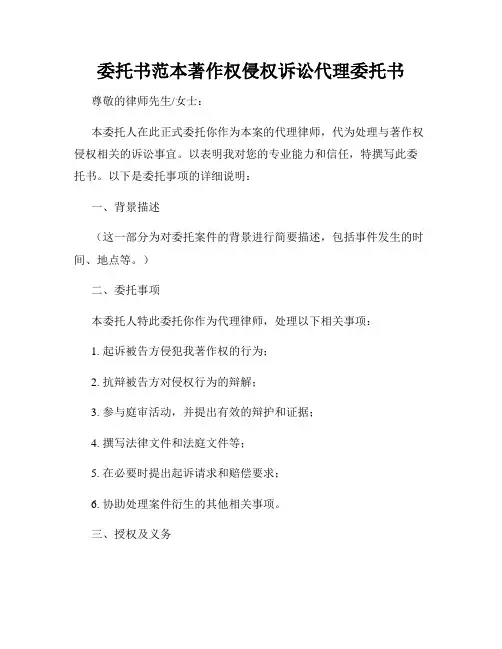 委托书范本著作权侵权诉讼代理委托书

尊敬的律师先生/女士：

本委托人在此正式委托你作为本案的代理律师，代为处理与著作权侵权相关的诉讼事宜。以表明我对您的专业能力和信任，特撰写此委托书。以下是委托事项的详细说明：

一、背景描述

（这一部分为对委托案件的背景进行简要描述，包括事件发生的时间、地点等。）

二、委托事项

本委托人特此委托你作为代理律师，处理以下相关事项：

1. 起诉被告方侵犯我著作权的行为；

2. 抗辩被告方对侵权行为的辩解；

3. 参与庭审活动，并提出有效的辩护和证据；

4. 撰写法律文件和法庭文件等；

5. 在必要时提出起诉请求和赔偿要求；

6. 协助处理案件衍生的其他相关事项。

三、授权及义务